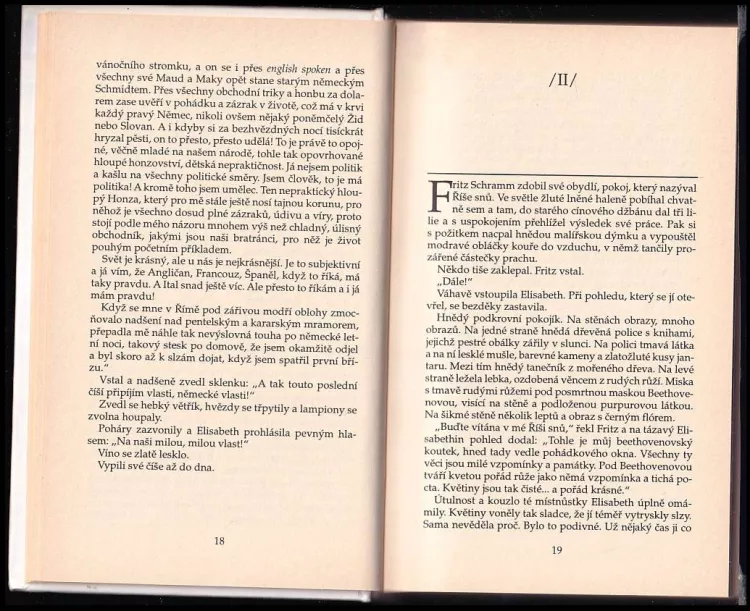 vánočního stromku, a on se i přes english spoken a přes všechny své Maud a Maky opět stane starým německým Schmidtem. Přes všechny obchodní triky a honbu za dolarem zase uvěří v pohádku a zázrak v životě, což má v krvi každý pravý Němec, nikoli ovšem nějaký poněmčelý Žid nebo Slovan. A i kdyby si za bezhvězdných nocí tisíckrát hryzal pěsti, on to přesto, přesto udělá! To je právě to opojné, věčně mladé na našem národě, tohle tak opovrhované hloupé honzovství, dětská nepraktičnost. Já nejsem politik a kašlu na všechny politické směry. Jsem člověk, to je má politika! A kromě toho jsem umělec. Ten nepraktický hloupý Honza, který pro mě stále ještě nosí tajnou korunu, pro něhož je všechno dosud plné zázraků, údivu a víry, proto stojí podle mého názoru mnohem výš než chladný, úlisný obchodník, jakými jsou naši bratránci, pro něž je život pouhým početním příkladem.

Svět je krásný, ale u nás je nejkrásnější. Je to subjektivní a já vím, že Angličan, Francouz, Španěl, když to říká, má taky pravdu. A Ital snad ještě víc. Ale přesto to říkám a i já mám pravdu!

Když se mne v Římě pod zářivou modří oblohy zmocňovalo nadšení nad pentelským a kararským mramorem, přepadla mě náhle tak nevýslovná touha po německé letní noci, takový stesk po domově, že jsem okamžitě odjel a byl skoro až k slzám dojat, když jsem spatřil první břízu."

Vstal a nadšeně zvedl sklenku: „A tak touto poslední číší připíjím vlasti, německé vlasti!"

Zvedl se hebký větřík, hvězdy se třpytily a lampiony se zvolna houpaly.

Poháry zazvonily a Elisabeth prohlásila pevným hlasem: „Na naši milou, milou vlast!"

Víno se zlatě lesklo.

Vypili své číše až do dna.

18

/II/

Fritz Schramm zdobil své obydlí, pokoj, který nazýval Říše snů. Ve světle žluté lněné haleně pobíhal chvatně sem a tam, do starého cínového džbánu dal tři lilie a s uspokojením přehlížel výsledek své práce. Pak si s požitkem nacpal hnědou malířskou dýmku a vypouštěl modravé obláčky kouře do vzduchu, v němž tančily prozářené částečky prachu.

Někdo tiše zaklepal. Fritz vstal.

„Dále!"

Váhavě vstoupila Elisabeth. Při pohledu, který se jí otevřel, se bezděky zastavila.

Hnědý podkrovní pokojík. Na stěnách obrazy, mnoho obrazů. Na jedné straně hnědá dřevěná police s knihami, jejichž pestré obálky zářily v slunci. Na polici tmavá látka a na ní lesklé mušle, barevné kameny a zlatožluté kusy jantaru. Mezi tím hnědý tanečník z mořeného dřeva. Na levé straně ležela lebka, ozdobená věncem z rudých růží. Miska s tmavě rudými růžemi pod posmrtnou maskou Beethovenovou, visící na stěně a podloženou purpurovou látkou. Na šikmé stěně několik leptů a obraz s černým flórem.

„Buďte vítána v mé Říši snů," řekl Fritz a na tázavý Elisabethin pohled dodal: „Tohle je můj beethovenovský koutek, hned tady vedle pohádkového okna. Všechny ty věci jsou milé vzpomínky a památky. Pod Beethovenovou tváří kvetou pořád růže jako němá vzpomínka a tichá pocta. Květiny jsou tak čisté... a pořád krásné."

Útulnost a kouzlo té místnůstky Elisabeth úplně omámily. Květiny voněly tak sladce, že jí téměř vytryskly slzy. Sama nevěděla proč. Bylo to podivné. Už nějaký čas ji co

19